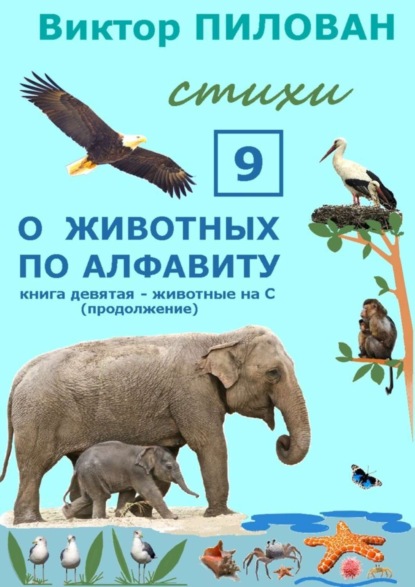 Виктор ПИЛОВАН

стихи

9

О ЖИВОТНЫХ ПО АЛФАВИТУ

книга девятая - животные на С (продолжение)